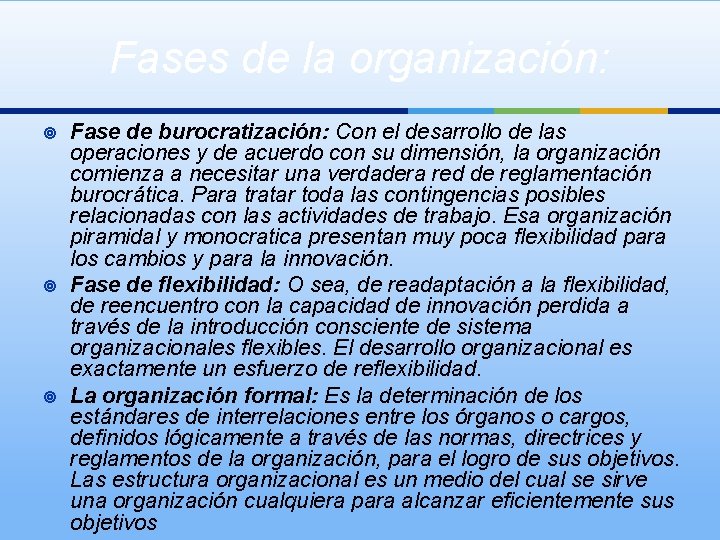 Fases de la organización:

Fase de burocratización: Con el desarrollo de las operaciones y de acuerdo con su dimensión, la organización comienza a necesitar una verdadera red de reglamentación burocrática. Para tratar toda las contingencias posibles relacionadas con las actividades de trabajo. Esa organización piramidal y monocratica presentan muy poca flexibilidad para los cambios y para la innovación.

Fase de flexibilidad: O sea, de readaptación a la flexibilidad, de reencuentro con la capacidad de innovación perdida a través de la introducción consciente de sistema organizacionales flexibles. El desarrollo organizacional es exactamente un esfuerzo de reflexibilidad.

La organización formal: Es la determinación de los estándares de interrelaciones entre los órganos o cargos, definidos lógicamente a través de las normas, directrices y reglamentos de la organización, para el logro de sus objetivos. Las estructura organizacional es un medio del cual se sirve una organización cualquiera para alcanzar eficientemente sus objetivos